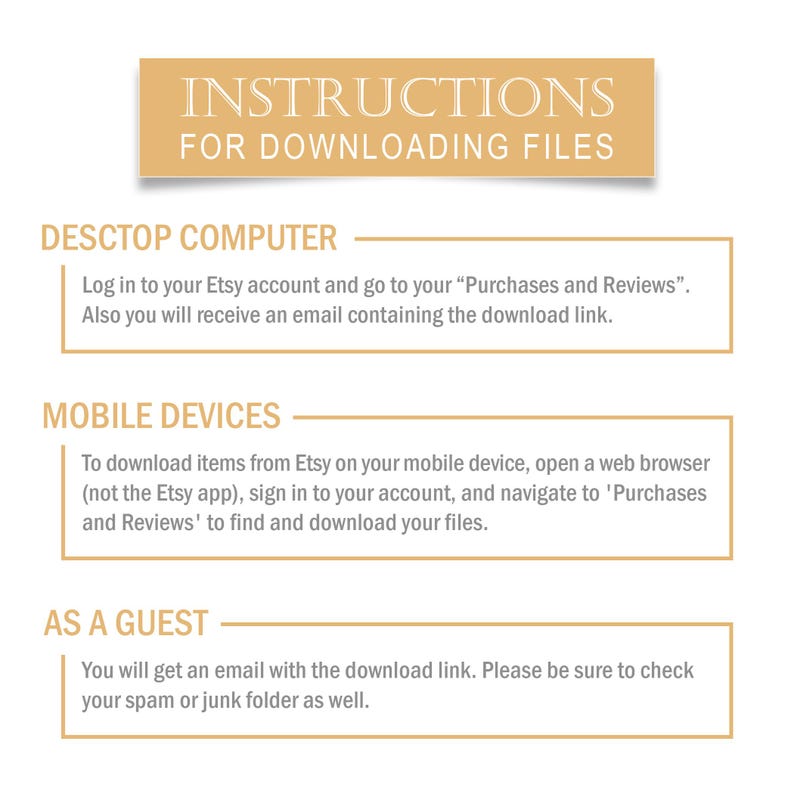 INSTRUCTIONS
FOR DOWNLOADING FILES

DESCTOP COMPUTER

Log in to your Etsy account and go to your “Purchases and Reviews”. Also you will receive an email containing the download link.

MOBILE DEVICES

To download items from Etsy on your mobile device, open a web browser (not the Etsy app), sign in to your account, and navigate to 'Purchases and Reviews' to find and download your files.

AS A GUEST

You will get an email with the download link. Please be sure to check your spam or junk folder as well.